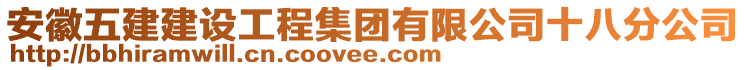 安徽五建建设工程集团有限公司十八分公司
http://bbhiramwill.cn.coovee.com